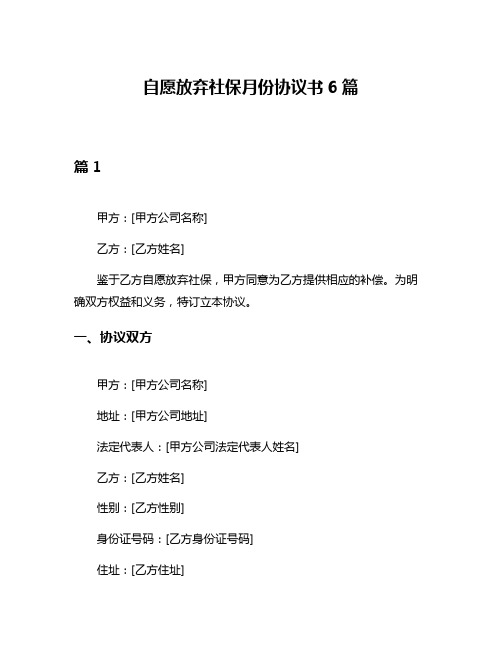 自愿放弃社保月份协议书 6 篇

篇 1

甲方：[甲方公司名称]

乙方：[乙方姓名]

鉴于乙方自愿放弃社保，甲方同意为乙方提供相应的补偿。为明确双方权益和义务，特订立本协议。

一、协议双方

甲方：[甲方公司名称]

地址：[甲方公司地址]

法定代表人：[甲方公司法定代表人姓名]

乙方：[乙方姓名]

性别：[乙方性别]

身份证号码：[乙方身份证号码]

住址：[乙方住址]